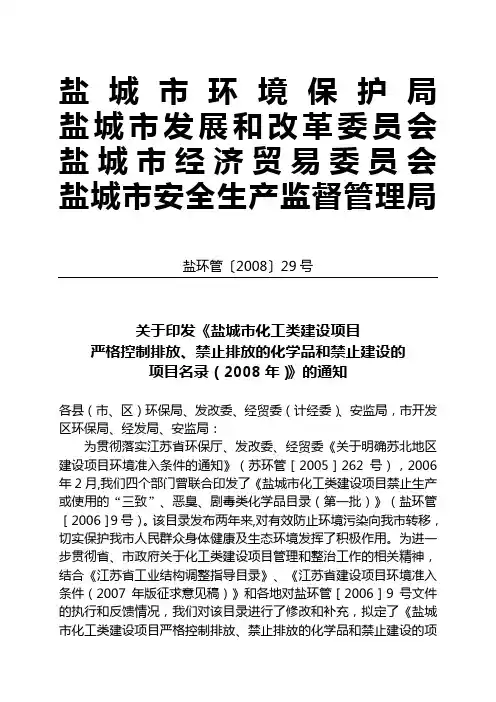 盐城市环境保护局
盐城市发展和改革委员会
盐城市经济贸易委员会
盐城市安全生产监督管理局

盐环管〔2008〕29号

关于印发《盐城市化工类建设项目严格控制排放、禁止排放的化学品和禁止建设的项目名录（2008年）》的通知

各县（市、区）环保局、发改委、经贸委（计经委）、安监局，市开发区环保局、经发局、安监局：

为贯彻落实江苏省环保厅、发改委、经贸委《关于明确苏北地区建设项目环境准入条件的通知》（苏环管［2005］262号），2006年2月,我们四个部门曾联合印发了《盐城市化工类建设项目禁止生产或使用的“三致”、恶臭、剧毒类化学品目录（第一批）》（盐环管［2006］9号）。该目录发布两年来,对有效防止环境污染向我市转移，切实保护我市人民群众身体健康及生态环境发挥了积极作用。为进一步贯彻省、市政府关于化工类建设项目管理和整治工作的相关精神，结合《江苏省工业结构调整指导目录》、《江苏省建设项目环境准入条件（2007年版征求意见稿）》和各地对盐环管［2006］9号文件的执行和反馈情况，我们对该目录进行了修改和补充，拟定了《盐城市化工类建设项目严格控制排放、禁止排放的化学品和禁止建设的项